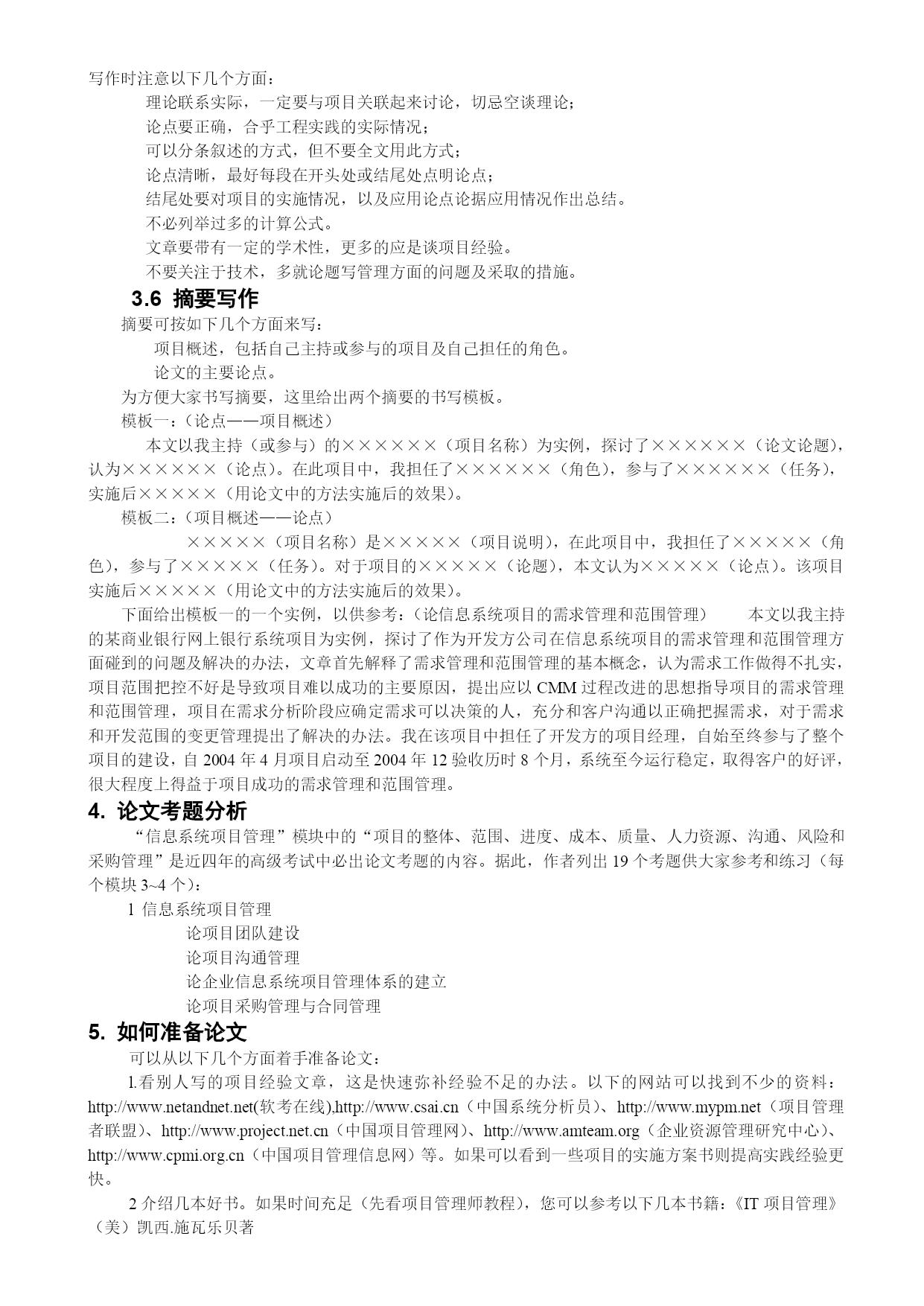 写作时注意以下几个方面：

理论联系实际，一定要与项目关联起来讨论，切忌空谈理论；

论点要正确，合乎工程实践的实际情况；

可以分条叙述的方式，但不要全文用此方式；

论点清晰，最好每段在开头处或结尾处点明论点；

结尾处要对项目的实施情况，以及应用论点论据应用情况作出总结。

不必列举过多的计算公式。

文章要带有一定的学术性，更多的应是谈项目经验。

不要关注于技术，多就论题写管理方面的问题及采取的措施。

3.6 摘要写作

摘要可按如下几个方面来写：

项目概述，包括自己主持或参与的项目及自己担任的角色。

论文的主要论点。

为方便大家书写摘要，这里给出两个摘要的书写模板。

模板一：（论点——项目概述）

本文以我主持（或参与）的××××××（项目名称）为实例，探讨了××××××（论文论题），认为××××××（论点）。在此项目中，我担任了××××××（角色），参与了××××××（任务），实施后×××××（用论文中的方法实施后的效果）。

模板二：（项目概述——论点）

×××××（项目名称）是×××××（项目说明），在此项目中，我担任了×××××（角色），参与了×××××（任务）。对于项目的×××××（论题），本文认为×××××（论点）。该项目实施后×××××（用论文中的方法实施后的效果）。

下面给出模板一的一个实例，以供参考：（论信息系统项目的需求管理和范围管理） 本文以我主持的某商业银行网上银行系统项目为实例，探讨了作为开发方公司在信息系统项目的需求管理和范围管理方面碰到的问题及解决的办法，文章首先解释了需求管理和范围管理的基本概念，认为需求工作做得不扎实，项目范围把控不好是导致项目难以成功的主要原因，提出应以 CMM 过程改进的思想指导项目的需求管理和范围管理，项目在需求分析阶段应确定需求可以决策的人，充分和客户沟通以正确把握需求，对于需求和开发范围的变更管理提出了解决的办法。我在该项目中担任了开发方的项目经理，自始至终参与了整个项目的建设，自 2004 年 4 月项目启动至 2004 年 12 验收历时 8 个月，系统至今运行稳定，取得客户的好评，很大程度上得益于项目成功的需求管理和范围管理。

4. 论文考题分析

“信息系统项目管理”模块中的“项目的整体、范围、进度、成本、质量、人力资源、沟通、风险和采购管理”是近四年的高级考试中必出论文考题的内容。据此，作者列出 19 个考题供大家参考和练习（每个模块 3~4 个）：

1 信息系统项目管理

论项目团队建设

论项目沟通管理

论企业信息系统项目管理体系的建立

论项目采购管理与合同管理

5. 如何准备论文

可以从以下几个方面着手准备论文：

1.看别人写的项目经验文章，这是快速弥补经验不足的办法。以下的网站可以找到不少的资料：http://www.netandnet.net(软考在线),http://www.csai.cn（中国系统分析员）、http://www.mypm.net（项目管理者联盟）、http://www.project.net.cn（中国项目管理网）、http://www.amteam.org（企业资源管理研究中心）、http://www.cpmi.org.cn（中国项目管理信息网）等。如果可以看到一些项目的实施方案书则提高实践经验更快。

2 介绍几本好书。如果时间充足（先看项目管理师教程），您可以参考以下几本书籍：《IT 项目管理》（美）凯西.施瓦乐贝著